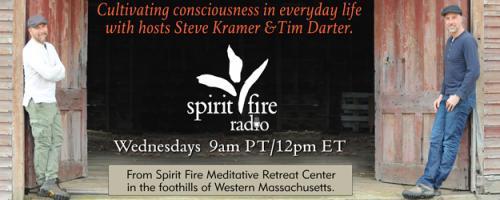 Cultivating consciousness in everyday life with hosts Steve Kramer &Tim Darter.

spirit fire radio

Wednesdays 9am PT/12pm ET

From Spirit Fire Meditative Retreat Center in the foothills of Western Massachusetts.